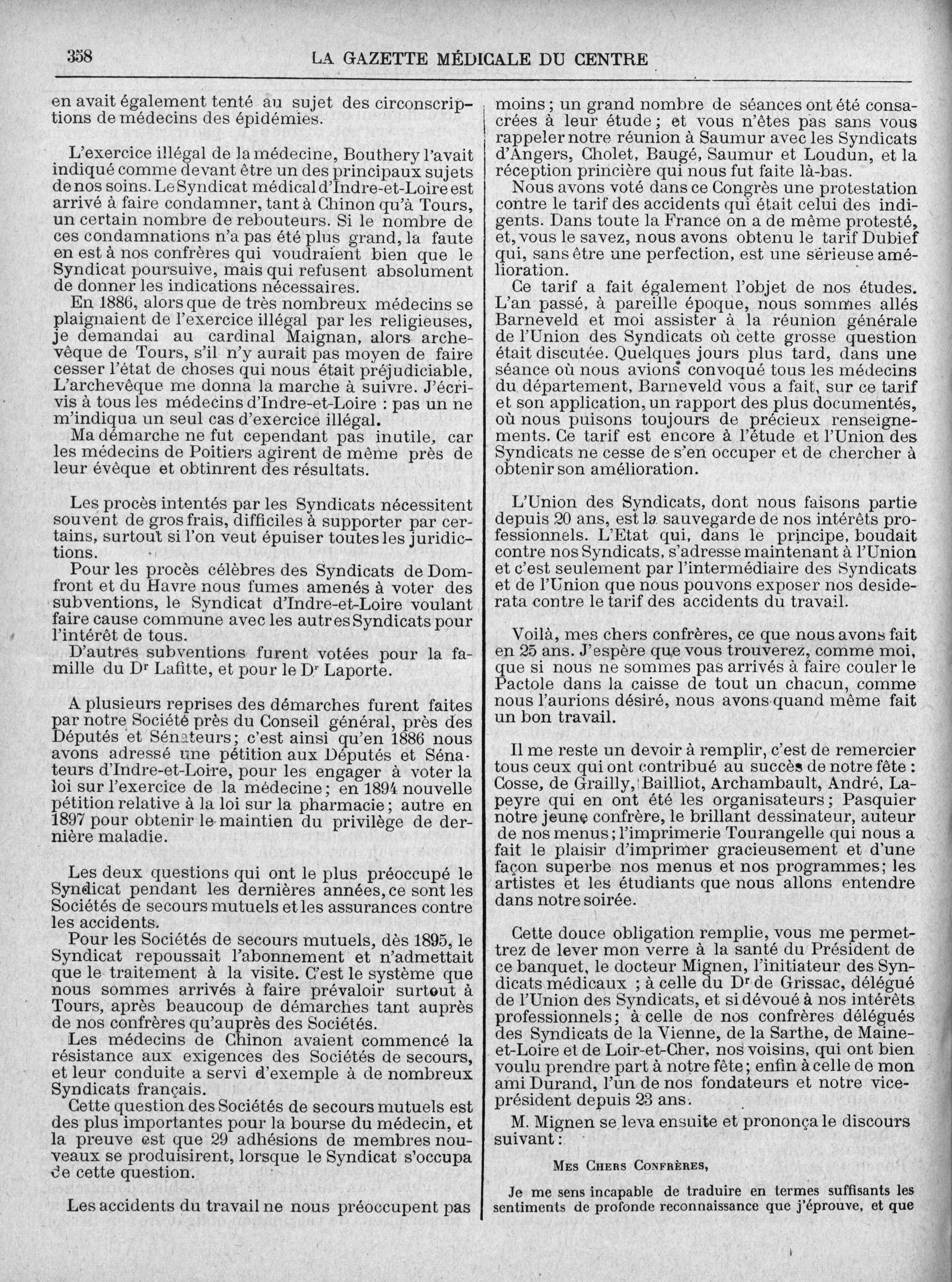 358 LA GAZETTE MÉDICALE DU CENTRE

en avait également tenté au sujet des circonscriptions de médecins des épidémies.

L'exercice illégal de la médecine, Bouthery l'avait indiqué comme devant être un des principaux sujets de nos soins. Le Syndicat médical d'Indre-et-Loire est arrivé à faire condamner, tant à Chinon qu'à Tours, un certain nombre de rebouteurs. Si le nombre de ces condamnations n'a pas été plus grand, la faute en est à nos confrères qui voudraient bien que le Syndicat poursuive, mais qui refusent absolument de donner les indications nécessaires.

En 1886, alors que de très nombreux médecins se plaignaient de l'exercice illégal par les religieuses, je demandai au cardinal Maignan, alors archevêque de Tours, s'il n'y aurait pas moyen de faire cesser l'état de choses qui nous était préjudiciable, L'archevêque me donna la marche à suivre. J'écrivis à tous les médecins d'Indre-et-Loire : pas un ne m'indiqua un seul cas d'exercice illégal.

Ma démarche ne fut cependant pas inutile, car les médecins de Poitiers agirent de même près de leur évêque et obtinrent des résultats.

Les procès intentés par les Syndicats nécessitent souvent de gros frais, difficiles à supporter par certains, surtout si l'on veut épuiser toutes les juridictions.

Pour les procès célèbres des Syndicats de Domfront et du Havre nous fumes amenés à voter des subventions, le Syndicat d'Indre-et-Loire voulant faire cause commune avec les autres Syndicats pour l'intérêt de tous.

D'autres subventions furent votées pour la famille du Dr Lafitte, et pour le Dr Laporte.

A plusieurs reprises des démarches furent faites par notre Société près du Conseil général, près des Députés et Sénateurs; c'est ainsi qu'en 1886 nous avons adressé une pétition aux Députés et Sénateurs d'Indre-et-Loire, pour les engager à voter la loi sur l'exercice de la médecine; en 1894 nouvelle pétition relative à la loi sur la pharmacie; autre en 1897 pour obtenir le maintien du privilège de dernière maladie.

Les deux questions qui ont le plus préoccupé le Syndicat pendant les dernières années, ce sont les Sociétés de secours mutuels et les assurances contre les accidents.

Pour les Sociétés de secours mutuels, dès 1895, le Syndicat repoussait l'abonnement et n'admettait que le traitement à la visite. C'est le système que nous sommes arrivés à faire prévaloir surtout à Tours, après beaucoup de démarches tant auprès de nos confrères qu'auprès des Sociétés.

Les médecins de Chinon avaient commencé la résistance aux exigences des Sociétés de secours, et leur conduite a servi d'exemple à de nombreux Syndicats français.

Cette question des Sociétés de secours mutuels est des plus importantes pour la bourse du médecin, et la preuve est que 29 adhésions de membres nouveaux se produisirent, lorsque le Syndicat s'occupa de cette question.

Les accidents du travail ne nous préoccupent pas moins; un grand nombre de séances ont été consacrées à leur étude; et vous n'êtes pas sans vous rappeler notre réunion à Saumur avec les Syndicats d'Angers, Cholet, Baugé, Saumur et Loudun, et la réception princière qui nous fut faite là-bas.

Nous avons voté dans ce Congrès une protestation contre le tarif des accidents qui était celui des indigents. Dans toute la France on a de même protesté, et, vous le savez, nous avons obtenu le tarif Dubief qui, sans être une perfection, est une sérieuse amélioration.

Ce tarif a fait également l'objet de nos études. L'an passé, à pareille époque, nous sommes allés Barneveld et moi assister à la réunion générale de l'Union des Syndicats où cette grosse question était discutée. Quelques jours plus tard, dans une séance où nous avions convoqué tous les médecins du département, Barneveld vous a fait, sur ce tarif et son application, un rapport des plus documentés, où nous puisons toujours de précieux renseignements. Ce tarif est encore à l'étude et l'Union des Syndicats ne cesse de s'en occuper et de chercher à obtenir son amélioration.

L'Union des Syndicats, dont nous faisons partie depuis 20 ans, est la sauvegarde de nos intérêts professionnels. L'Etat qui, dans le principe, boudait contre nos Syndicats, s'adresse maintenant à l'Union et c'est seulement par l'intermédiaire des Syndicats et de l'Union que nous pouvons exposer nos desiderata contre le tarif des accidents du travail.

Voilà, mes chers confrères, ce que nous avons fait en 25 ans. J'espère que vous trouverez, comme moi, que si nous ne sommes pas arrivés à faire couler le Pactole dans la caisse de tout un chacun, comme nous l'aurions désiré, nous avons quand même fait un bon travail.

Il me reste un devoir à remplir, c'est de remercier tous ceux qui ont contribué au succès de notre fête : Cosse, de Grailly, Bailliot, Archambault, André, Lapeyre qui en ont été les organisateurs; Pasquier notre jeune confrère, le brillant dessinateur, auteur de nos menus; l'imprimerie Tourangelle qui nous a fait le plaisir d'imprimer gracieusement et d'une façon superbe nos menus et nos programmes; les artistes et les étudiants que nous allons entendre dans notre soirée.

Cette douce obligation remplie, vous me permettrez de lever mon verre à la santé du Président de ce banquet, le docteur Mignen, l'initiateur des Syndicats médicaux ; à celle du Dr de Grissac, délégué de l'Union des Syndicats, et si dévoué à nos intérêts professionnels; à celle de nos confrères délégués des Syndicats de la Vienne, de la Sarthe, de Maine-et-Loire et de Loir-et-Cher, nos voisins, qui ont bien voulu prendre part à notre fête; enfin à celle de mon ami Durand, l'un de nos fondateurs et notre vice-président depuis 23 ans.

M. Mignen se leva ensuite et prononça le discours suivant :

Mes Chers Confrères,

Je me sens incapable de traduire en termes suffisants les sentiments de profonde reconnaissance que j'éprouve, et que